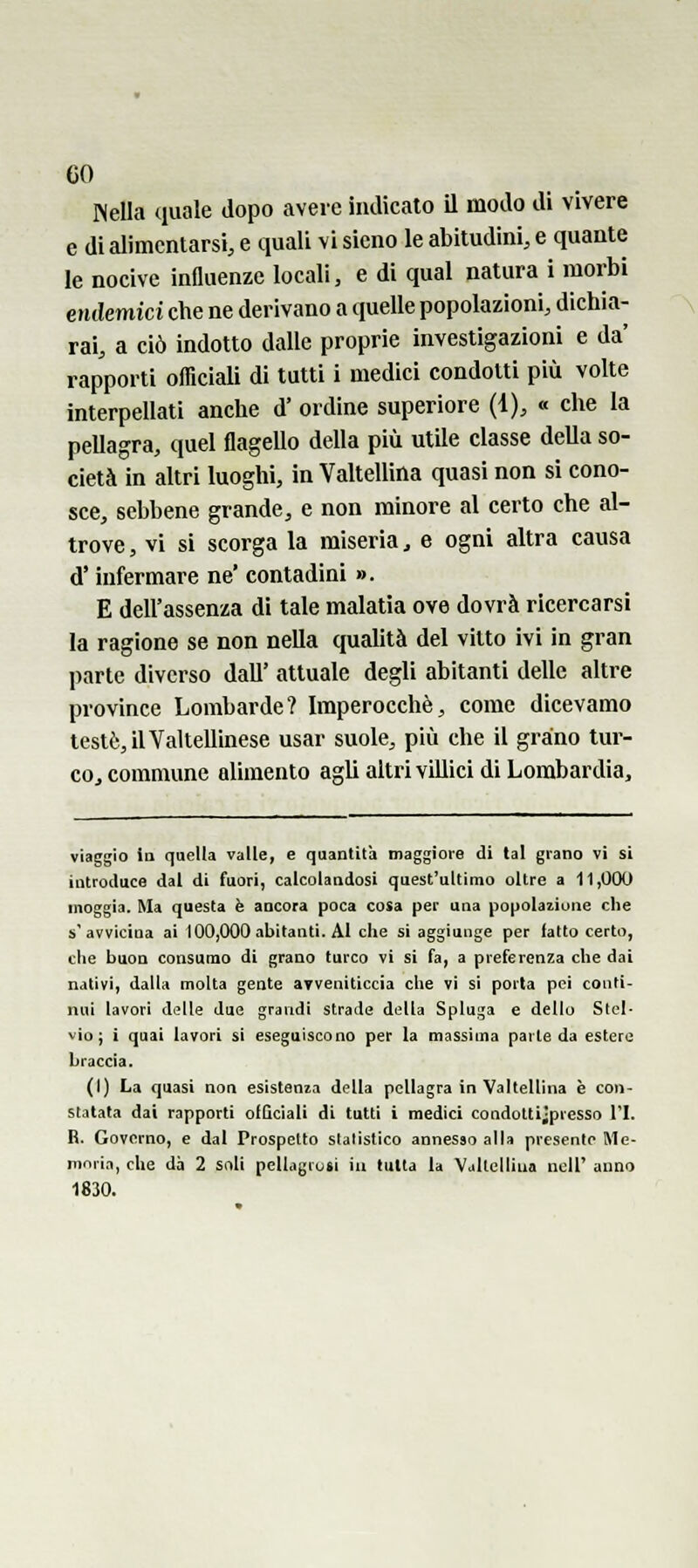 60

Nella quale dopo avere indicato il modo di vivere e di alimentarsi, e quali vi sieno le abitudini, e quante le nocive influenze locali, e di qual natura i morbi endemici che ne derivano a quelle popolazioni, dichiarai, a ciò indotto dalle proprie investigazioni e da' rapporti officiali di tutti i medici condotti più volte interpellati anche d' ordine superiore (1), « che la pellagra, quel flagello della più utile classe della società in altri luoghi, in Valtellina quasi non si conosce, sebbene grande, e non minore al certo che altrove, vi si scorga la miseria, e ogni altra causa d' infermare ne' contadini ».

E dell'assenza di tale malatia ove dovrà ricercarsi la ragione se non nella qualità del vitto ivi in gran parte diverso dall' attuale degli abitanti delle altre province Lombarde? Imperocchè, come dicevamo testè, il Valtellinese usar suole, più che il grano turco, commune alimento agli altri villici di Lombardia,

viaggio in quella valle, e quantità maggiore di tal grano vi si introduce dal di fuori, calcolandosi quest'ultimo oltre a 11,000 moggia. Ma questa è ancora poca cosa per una popolazione che s' avvicina ai 100,000 abitanti. Al che si aggiunge per fatto certo, che buon consumo di grano turco vi si fa, a preferenza che dai nativi, dalla molta gente avveniticcia che vi si porta pei continui lavori delle due grandi strade della Spluga e dello Stelvio; i quai lavori si eseguiscono per la massima parte da estere braccia.

(1) La quasi non esistenza della pellagra in Valtellina è constatata dai rapporti officiali di tutti i medici condotti presso l'I. R. Governo, e dal Prospetto statistico annesso alla presente Memoria, che dà 2 soli pellagrosi in tutta la Valtellina nell' anno 1830.